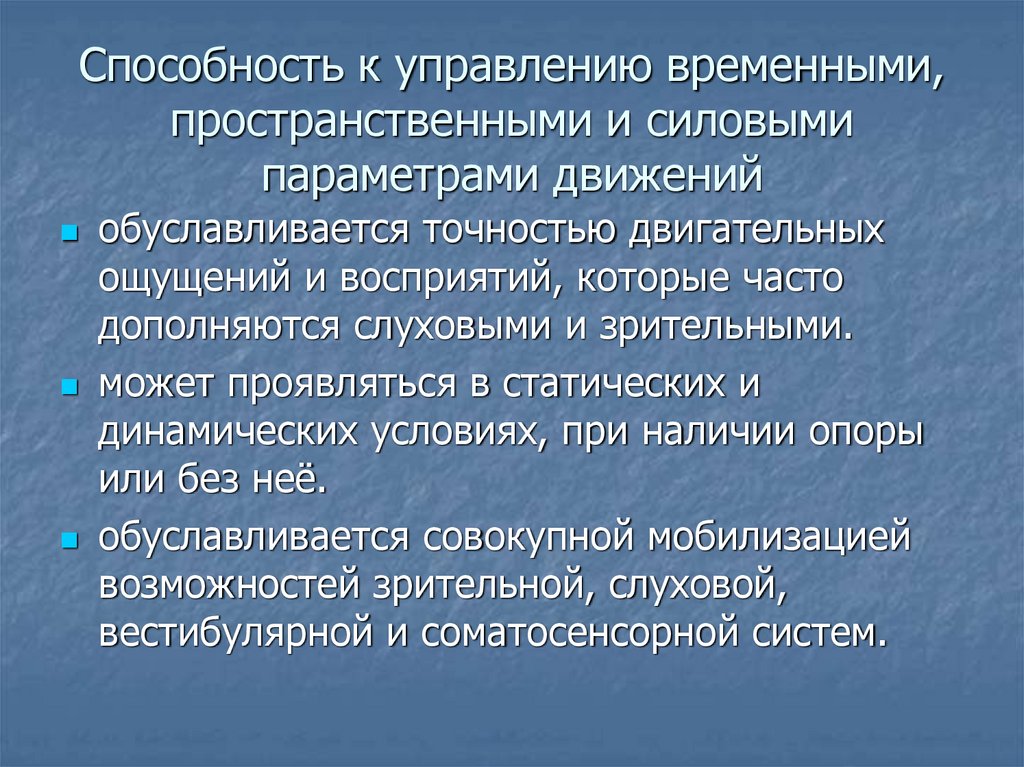 Способность к управлению временными, пространственными и силовыми параметрами движений

- обуславливается точностью двигательных ощущений и восприятий, которые часто дополняются слуховыми и зрительными.
- может проявляться в статических и динамических условиях, при наличии опоры или без неё.
- обуславливается совокупной мобилизацией возможностей зрительной, слуховой, вестибулярной и соматосенсорной систем.